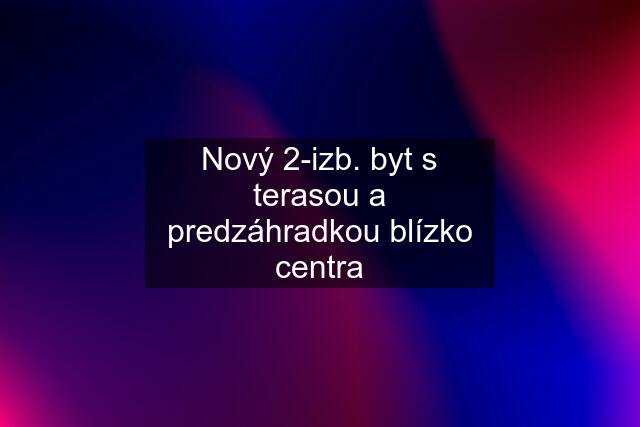 Nový 2-izb. byt s terasou a predzáhradkou blízko centra